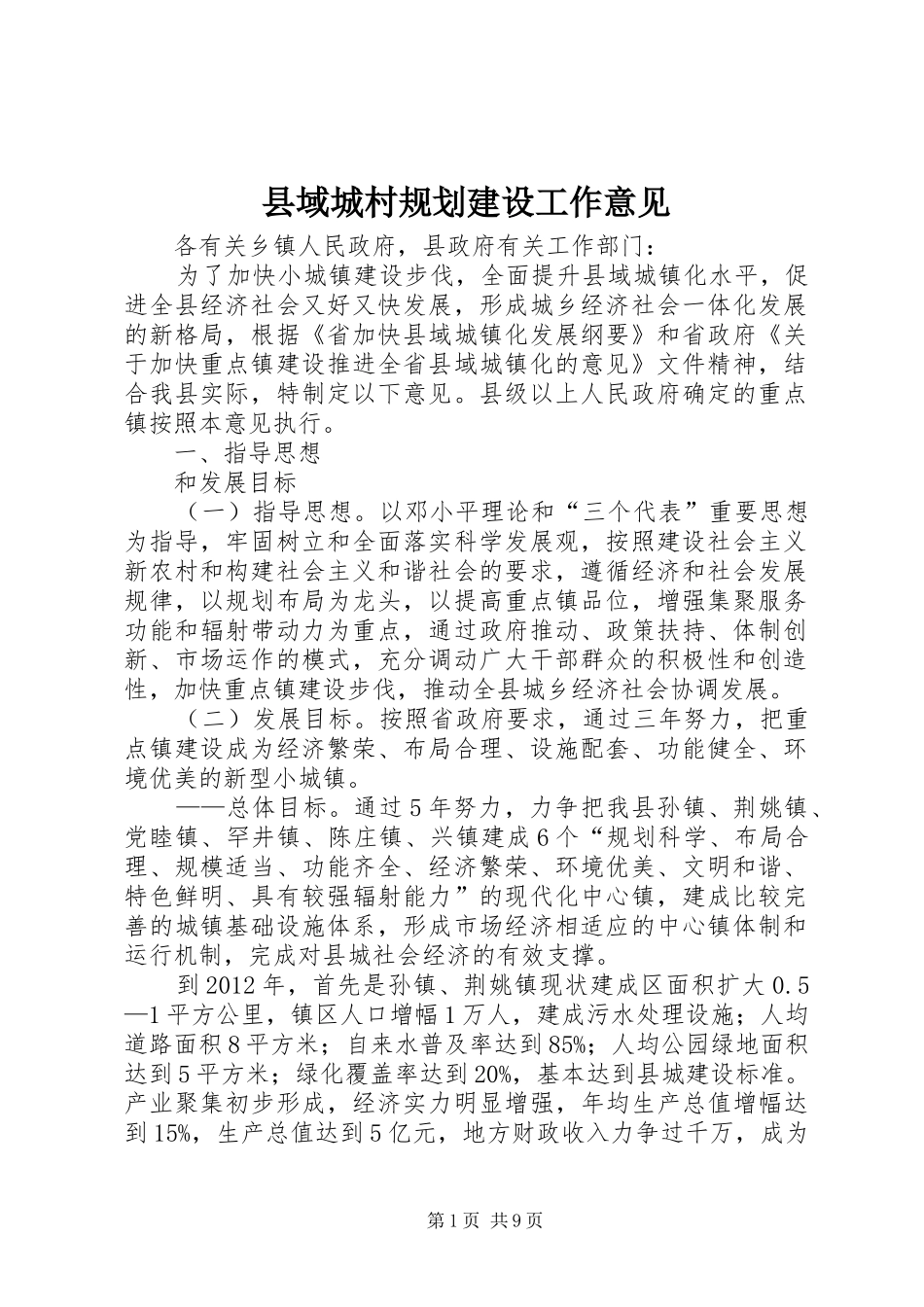 县域城村规划建设工作意见

各有关乡镇人民政府，县政府有关工作部门：

为了加快小城镇建设步伐，全面提升县域城镇化水平，促进全县经济社会又好又快发展，形成城乡经济社会一体化发展的新格局，根据《省加快县域城镇化发展纲要》和省政府《关于加快重点镇建设推进全省县域城镇化的意见》文件精神，结合我县实际，特制定以下意见。县级以上人民政府确定的重点镇按照本意见执行。

一、指导思想

和发展目标

（一）指导思想。以邓小平理论和“三个代表”重要思想为指导，牢固树立和全面落实科学发展观，按照建设社会主义新农村和构建社会主义和谐社会的要求，遵循经济和社会发展规律，以规划布局为龙头，以提高重点镇品位，增强集聚服务功能和辐射带动力为重点，通过政府推动、政策扶持、体制创新、市场运作的模式，充分调动广大干部群众的积极性和创造性，加快重点镇建设步伐，推动全县城乡经济社会协调发展。

（二）发展目标。按照省政府要求，通过三年努力，把重点镇建设成为经济繁荣、布局合理、设施配套、功能健全、环境优美的新型小城镇。

——总体目标。通过5年努力，力争把我县孙镇、荆姚镇、党睦镇、罕井镇、陈庄镇、兴镇建成6个“规划科学、布局合理、规模适当、功能齐全、经济繁荣、环境优美、文明和谐、特色鲜明、具有较强辐射能力”的现代化中心镇，建成比较完善的城镇基础设施体系，形成市场经济相适应的中心镇体制和运行机制，完成对县城社会经济的有效支撑。

到2012年，首先是孙镇、荆姚镇现状建成区面积扩大0.5—1平方公里，镇区人口增幅1万人，建成污水处理设施；人均道路面积8平方米；自来水普及率达到85%；人均公园绿地面积达到5平方米；绿化覆盖率达到20%，基本达到县城建设标准。产业聚集初步形成，经济实力明显增强，年均生产总值增幅达到15%，生产总值达到5亿元，地方财政收入力争过千万，成为

第1页 共9页